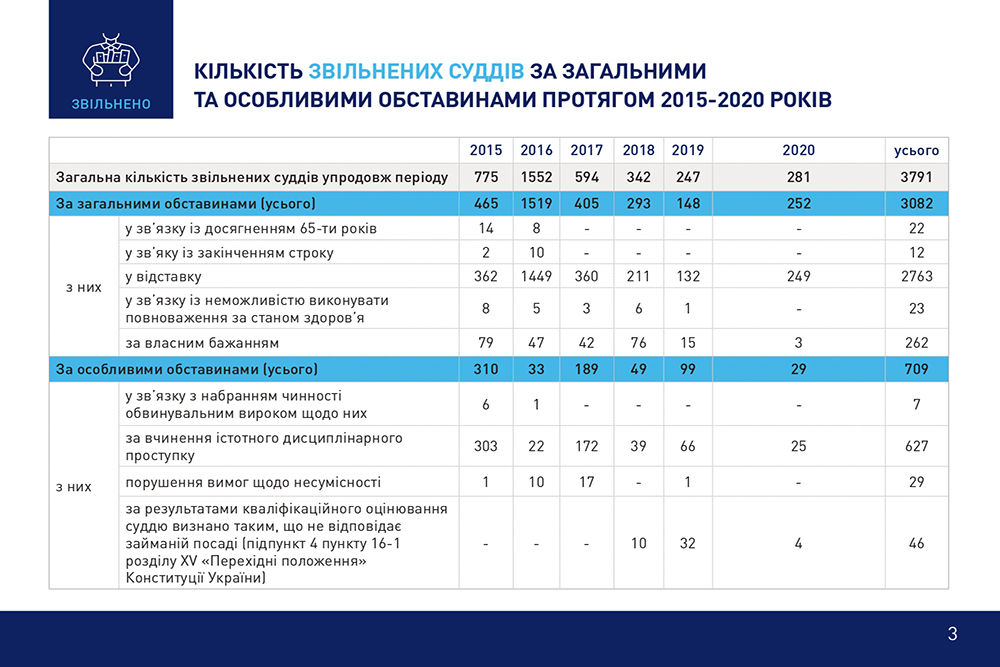 ЗВІЛЬНЕНО

КІЛЬКІСТЬ ЗВІЛЬНЕНИХ СУДДІВ ЗА ЗАГАЛЬНИМИ ТА ОСОБЛИВИМИ ОБСТАВИНАМИ ПРОТЯГОМ 2015-2020 РОКІВ

| | | 2015 | 2016 | 2017 | 2018 | 2019 | 2020 | усього |
|---|---|---|---|---|---|---|---|---|
| Загальна кількість звільнених суддів упродовж періоду | | 775 | 1552 | 594 | 342 | 247 | 281 | 3791 |
| За загальними обставинами (усього) | | 465 | 1519 | 405 | 293 | 148 | 252 | 3082 |
| з них | у зв'язку із досягненням 65-ти років | 14 | 8 | - | - | - | - | 22 |
| | у зв'яку із закінченням строку | 2 | 10 | - | - | - | - | 12 |
| | у відставку | 362 | 1449 | 360 | 211 | 132 | 249 | 2763 |
| | у зв'язку із неможливістю виконувати повноваження за станом здоров'я | 8 | 5 | 3 | 6 | 1 | - | 23 |
| | за власним бажанням | 79 | 47 | 42 | 76 | 15 | 3 | 262 |
| За особливими обставинами (усього) | | 310 | 33 | 189 | 49 | 99 | 29 | 709 |
| з них | у зв'язку з набранням чинності обвинувальним вироком щодо них | 6 | 1 | - | - | - | - | 7 |
| | за вчинення істотного дисциплінарного проступку | 303 | 22 | 172 | 39 | 66 | 25 | 627 |
| | порушення вимог щодо несумісності | 1 | 10 | 17 | - | 1 | - | 29 |
| | за результатами кваліфікаційного оцінювання суддю визнано таким, що не відповідає займаній посаді (підпункт 4 пункту 16-1 розділу XV «Перехідні положення» Конституції України) | - | - | - | 10 | 32 | 4 | 46 |

3